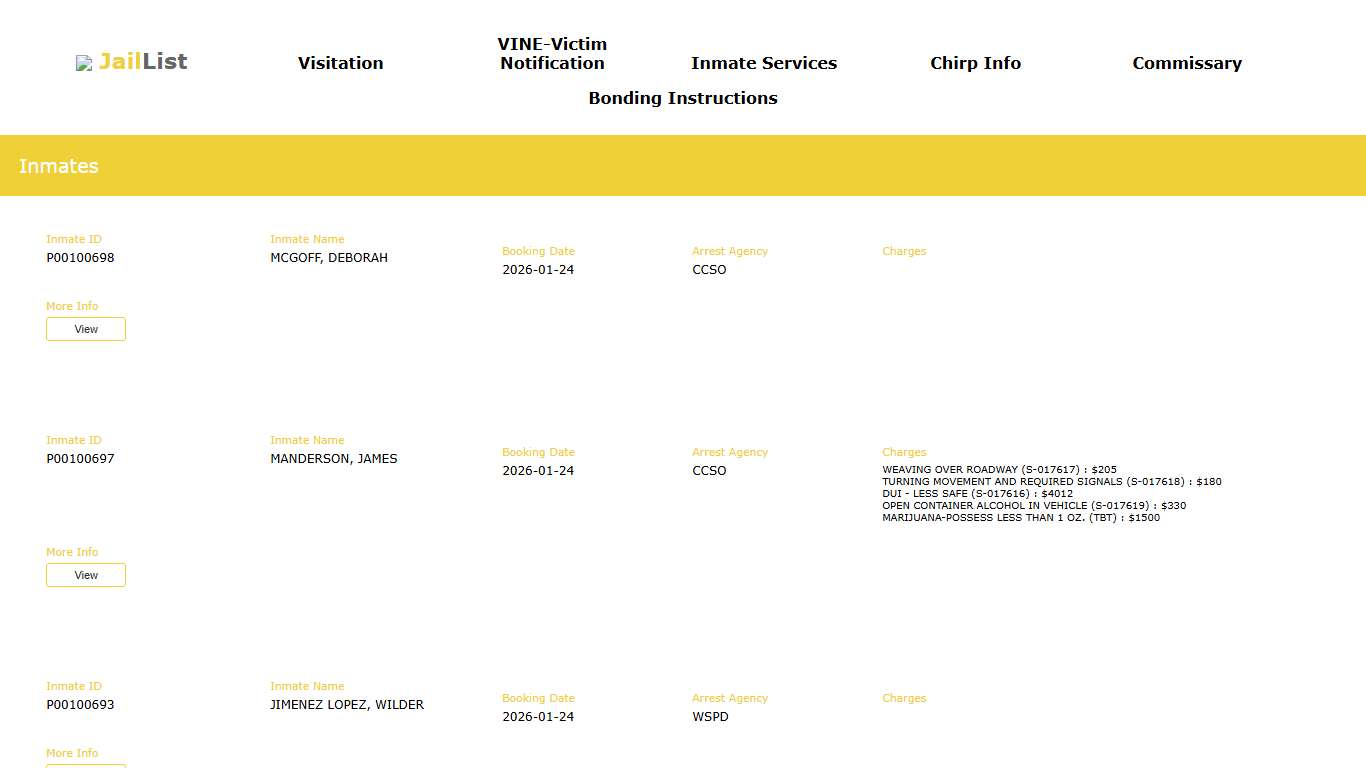 JailList

Visitation

VINE-Victim Notification

Inmate Services

Chirp Info

Commissary

Bonding Instructions

Inmates

Inmate ID
P00100698

Inmate Name
MCGOFF, DEBORAH

Booking Date
2026-01-24

Arrest Agency
CCSO

Charges

More Info
View

Inmate ID
P00100697

Inmate Name
MANDERSON, JAMES

Booking Date
2026-01-24

Arrest Agency
CCSO

Charges
WEAVING OVER ROADWAY (S-017617) : $205
TURNING MOVEMENT AND REQUIRED SIGNALS (S-017618) : $180
DUI - LESS SAFE (S-017616) : $4012
OPEN CONTAINER ALCOHOL IN VEHICLE (S-017619) : $330
MARIJUANA-POSSESS LESS THAN 1 OZ. (TBT) : $1500

More Info
View

Inmate ID
P00100693

Inmate Name
JIMENEZ LOPEZ, WILDER

Booking Date
2026-01-24

Arrest Agency
WSPD

Charges

More Info